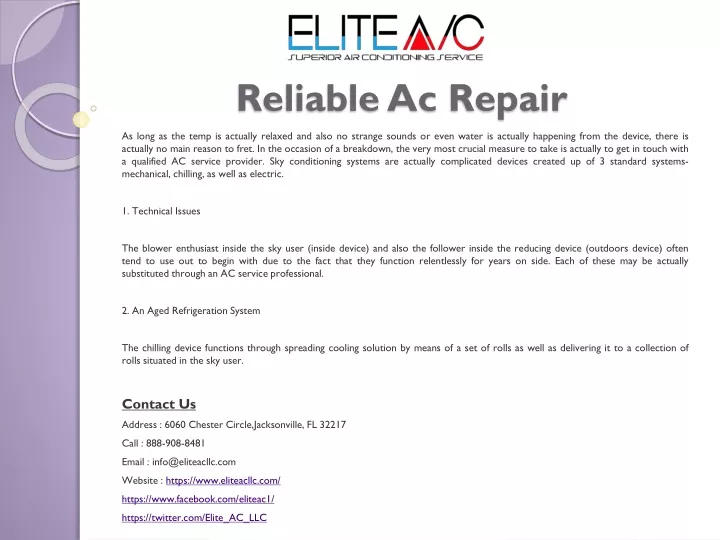 ELITE A/C
SUPERIOR AIR CONDITIONING SERVICE

Reliable Ac Repair

As long as the temp is actually relaxed and also no strange sounds or even water is actually happening from the device, there is actually no main reason to fret. In the occasion of a breakdown, the very most crucial measure to take is actually to get in touch with a qualified AC service provider. Sky conditioning systems are actually complicated devices created up of 3 standard systems- mechanical, chilling, as well as electric.

1. Technical Issues

The blower enthusiast inside the sky user (inside device) and also the follower inside the reducing device (outdoors device) often tend to use out to begin with due to the fact that they function relentlessly for years on side. Each of these may be actually substituted through an AC service professional.

2. An Aged Refrigeration System

The chilling device functions through spreading cooling solution by means of a set of rolls as well as delivering it to a collection of rolls situated in the sky user.

Contact Us

Address : 6060 Chester Circle,Jacksonville, FL 32217

Call : 888-908-8481

Email : info@eliteacllc.com

Website : https://www.eliteacllc.com/

https://www.facebook.com/eliteac1/

https://twitter.com/Elite_AC_LLC